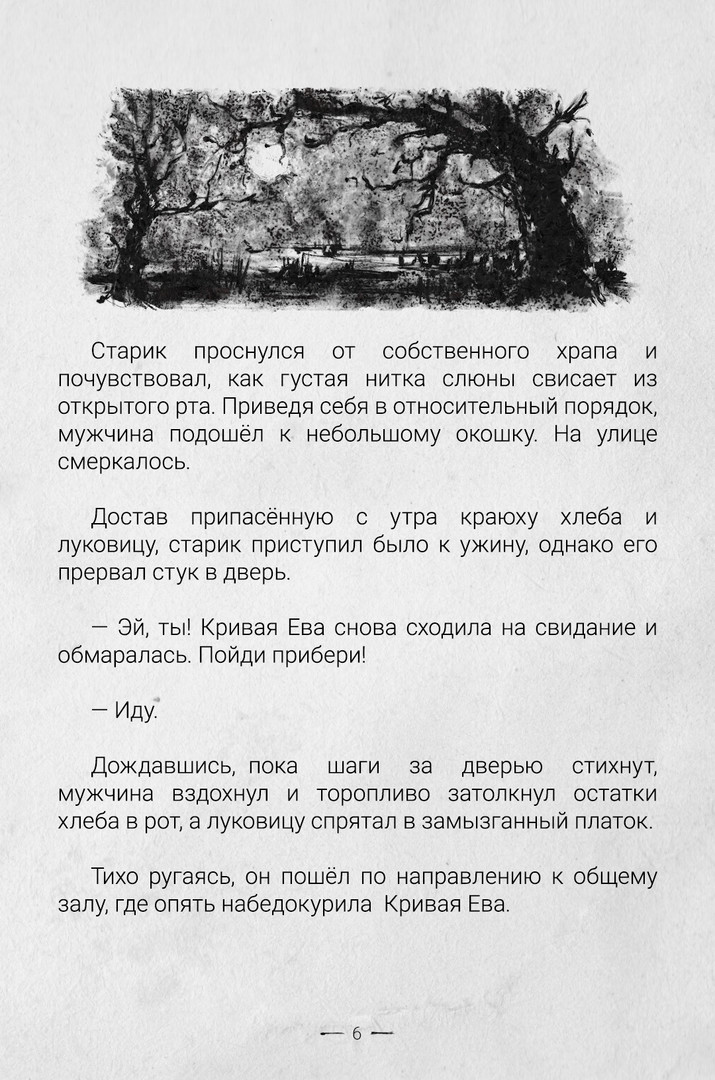 Старик проснулся от собственного храпа и почувствовал, как густая нитка слюны свисает из открытого рта. Приведя себя в относительный порядок, мужчина подошёл к небольшому окошку. На улице смеркалось.

Достав припасённую с утра краюху хлеба и луковицу, старик приступил было к ужину, однако его прервал стук в дверь.

— Эй, ты! Кривая Ева снова сходила на свидание и обмаралась. Пойди прибери!

— Иду.

Дождавшись, пока шаги за дверью стихнут, мужчина вздохнул и торопливо затолкнул остатки хлеба в рот, а луковицу спрятал в замызганный платок.

Тихо ругаясь, он пошёл по направлению к общему залу, где опять набедокурила Кривая Ева.

— 6 —